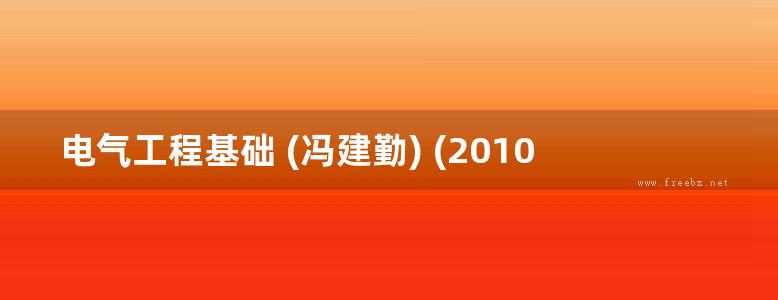 电气工程基础 (冯建勤) (2010

www.freebz.net